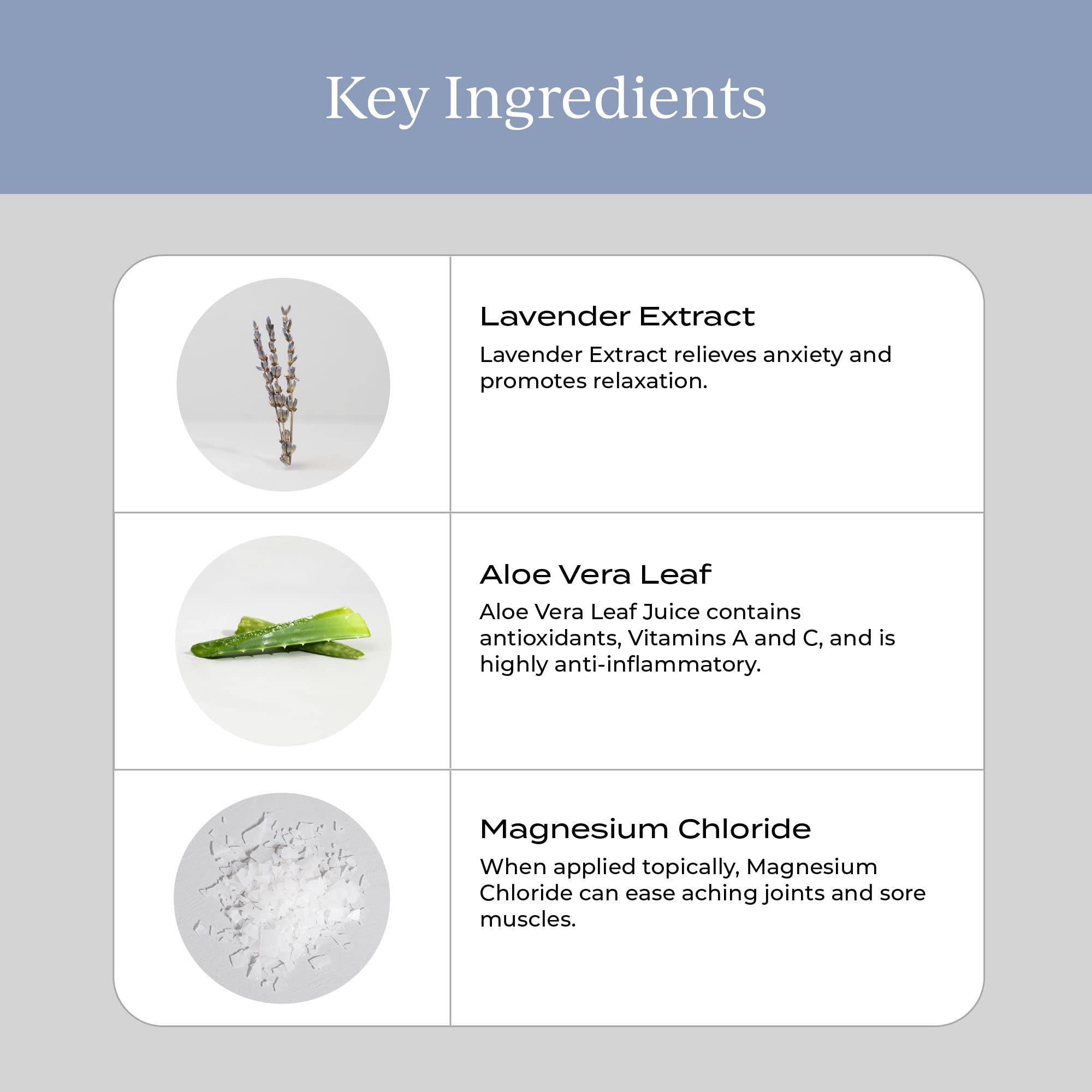 Key Ingredients

Lavender Extract

Lavender Extract relieves anxiety and promotes relaxation.

Aloe Vera Leaf

Aloe Vera Leaf Juice contains antioxidants, Vitamins A and C, and is highly anti-inflammatory.

Magnesium Chloride

When applied topically, Magnesium Chloride can ease aching joints and sore muscles.